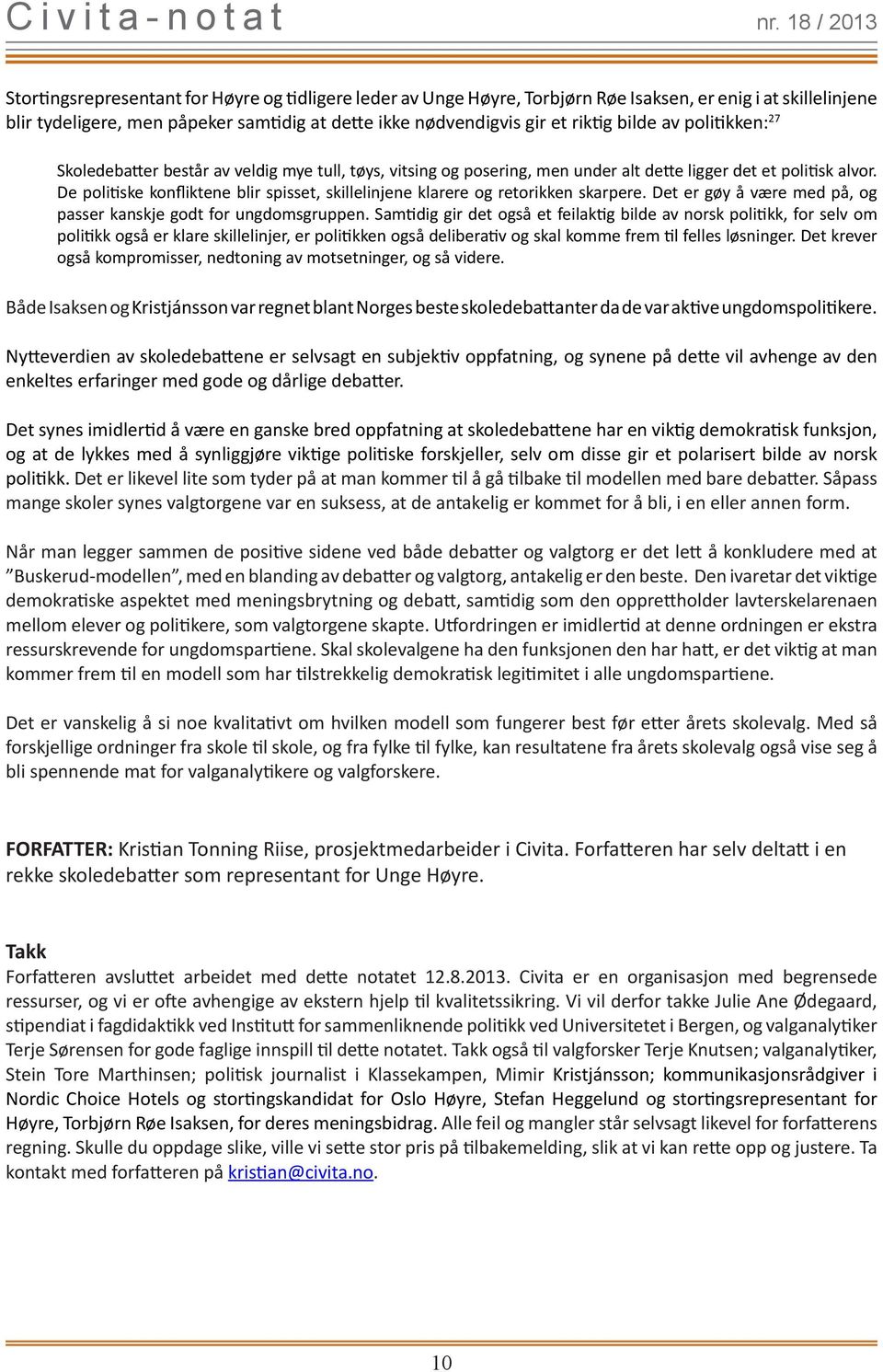 Civita-notat nr. 18 / 2013

Stortingsrepresentant for Høyre og tidligere leder av Unge Høyre, Torbjørn Røe Isaksen, er enig i at skillelinjene blir tydeligere, men påpeker samtidig at dette ikke nødvendigvis gir et riktig bilde av politikken:$^{27}$

Skoledebatter består av veldig mye tull, tøys, vitsing og posering, men under alt dette ligger det et politisk alvor. De politiske konfliktene blir spisset, skillelinjene klarere og retorikken skarpere. Det er gøy å være med på, og passer kanskje godt for ungdomsgruppen. Samtidig gir det også et feilaktig bilde av norsk politikk, for selv om politikk også er klare skillelinjer, er politikken også deliberativ og skal komme frem til felles løsninger. Det krever også kompromisser, nedtoning av motsetninger, og så videre.

Både Isaksen og Kristjánsson var regnet blant Norges beste skoledebattanter da de var aktive ungdomspolitikere.

Nytteverdien av skoledebattene er selvsagt en subjektiv oppfatning, og synene på dette vil avhenge av den enkeltes erfaringer med gode og dårlige debatter.

Det synes imidlertid å være en ganske bred oppfatning at skoledebattene har en viktig demokratisk funksjon, og at de lykkes med å synliggjøre viktige politiske forskjeller, selv om disse gir et polarisert bilde av norsk politikk. Det er likevel lite som tyder på at man kommer til å gå tilbake til modellen med bare debatter. Såpass mange skoler synes valgtorgene var en suksess, at de antakelig er kommet for å bli, i en eller annen form.

Når man legger sammen de positive sidene ved både debatter og valgtorg er det lett å konkludere med at ”Buskerud-modellen”, med en blanding av debatter og valgtorg, antakelig er den beste. Den ivaretar det viktige demokratiske aspektet med meningsbrytning og debatt, samtidig som den opprettholder lavterskelarenaen mellom elever og politikere, som valgtorgene skapte. Utfordringen er imidlertid at denne ordningen er ekstra ressurskrevende for ungdomspartiene. Skal skolevalgene ha den funksjonen den har hatt, er det viktig at man kommer frem til en modell som har tilstrekkelig demokratisk legitimitet i alle ungdomspartiene.

Det er vanskelig å si noe kvalitativt om hvilken modell som fungerer best før etter årets skolevalg. Med så forskjellige ordninger fra skole til skole, og fra fylke til fylke, kan resultatene fra årets skolevalg også vise seg å bli spennende mat for valganalytikere og valgforskere.

FORFATTER: Kristian Tonning Riise, prosjektmedarbeider i Civita. Forfatteren har selv deltatt i en rekke skoledebatter som representant for Unge Høyre.

Takk
Forfatteren avsluttet arbeidet med dette notatet 12.8.2013. Civita er en organisasjon med begrensede ressurser, og vi er ofte avhengige av ekstern hjelp til kvalitetssikring. Vi vil derfor takke Julie Ane Ødegaard, stipendiat i fagdidaktikk ved Institutt for sammenliknende politikk ved Universitetet i Bergen, og valganalytiker Terje Sørensen for gode faglige innspill til dette notatet. Takk også til valgforsker Terje Knutsen; valganalytiker, Stein Tore Marthinsen; politisk journalist i Klassekampen, Mimir Kristjánsson; kommunikasjonsrådgiver i Nordic Choice Hotels og stortingskandidat for Oslo Høyre, Stefan Heggelund og stortingsrepresentant for Høyre, Torbjørn Røe Isaksen, for deres meningsbidrag. Alle feil og mangler står selvsagt likevel for forfatterens regning. Skulle du oppdage slike, ville vi sette stor pris på tilbakemelding, slik at vi kan rette opp og justere. Ta kontakt med forfatteren på kristian@civita.no.

10